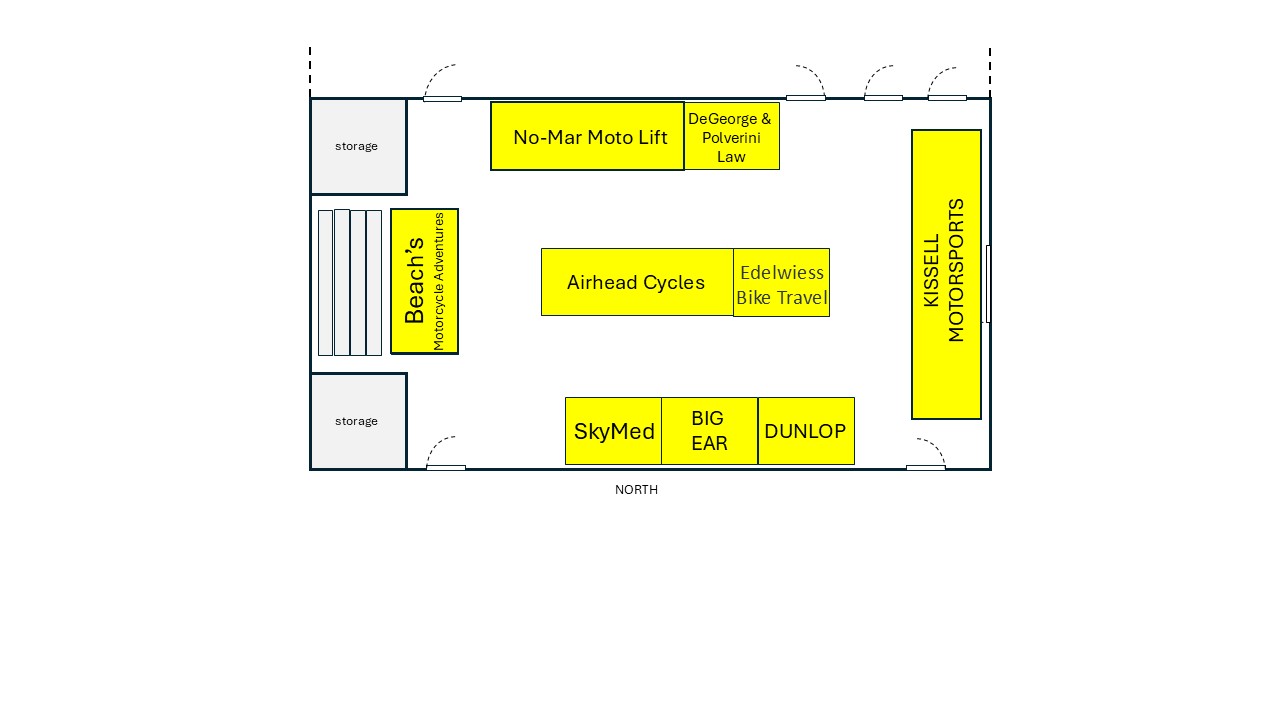 storage

No-Mar Moto Lift

DeGeorge & Polverini Law

Beach's
Motorcycle Adventures

Airhead Cycles

Edelwiess Bike Travel

KISSELL MOTORSPORTS

storage

SkyMed

BIG EAR

DUNLOP

NORTH